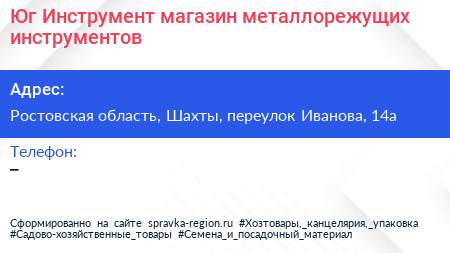 Юг Инструмент магазин металлорежущих инструментов

Адрес:

Ростовская область, Шахты, переулок Иванова, 14а

Телефон:

–

Сформированно на сайте spravka-region.ru #Хозтовары,_канцелярия,_упаковка #Садово-хозяйственные_товары #Семена_и_посадочный_материал